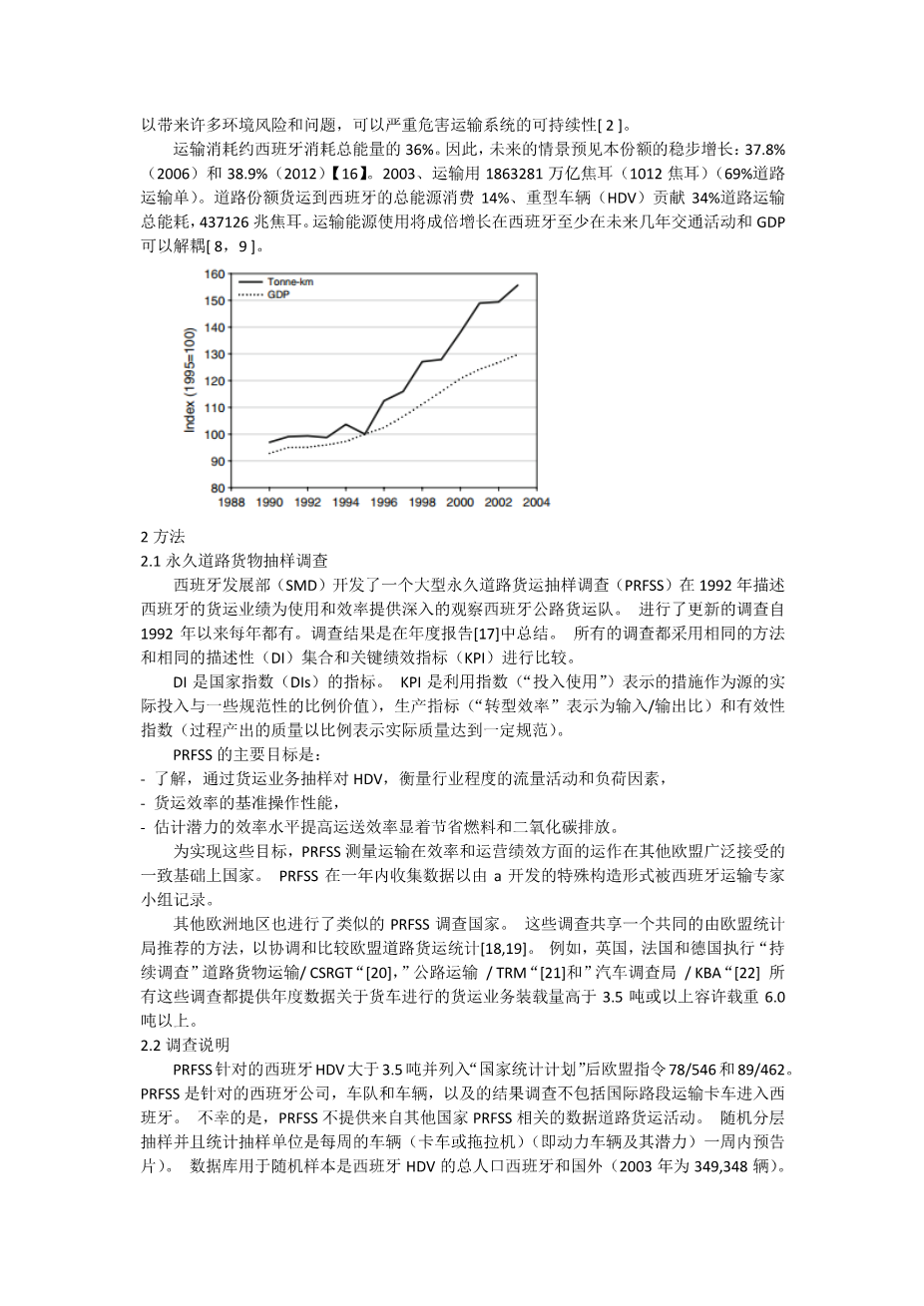 以带来许多环境风险和问题，可以严重危害运输系统的可持续性[ 2 ]。

运输消耗约西班牙消耗总能量的 36%。因此，未来的情景预见本份额的稳步增长：37.8%（2006）和 38.9%（2012）【16】。2003、运输用 1863281 万亿焦耳（1012 焦耳）（69%道路运输单）。道路份额货运到西班牙的总能源消费 14%、重型车辆（HDV）贡献 34%道路运输总能耗，437126 兆焦耳。运输能源使用将成倍增长在西班牙至少在未来几年交通活动和 GDP 可以解耦[ 8，9 ]。

Tonne-km
GDP
Index (1995=100)
160
150
140
130
120
110
100
90
80
1988 1990 1992 1994 1996 1998 2000 2002 2004

2 方法
2.1 永久道路货物抽样调查

西班牙发展部（SMD）开发了一个大型永久道路货运抽样调查（PRFSS）在 1992 年描述西班牙的货运业绩为使用和效率提供深入的观察西班牙公路货运队。 进行了更新的调查自 1992 年以来每年都有。调查结果是在年度报告[17]中总结。 所有的调查都采用相同的方法和相同的描述性（DI）集合和关键绩效指标（KPI）进行比较。

DI 是国家指数（DIs）的指标。 KPI 是利用指数（“投入使用”）表示的措施作为源的实际投入与一些规范性的比例价值），生产指标（“转型效率”表示为输入/输出比）和有效性指数（过程产出的质量以比例表示实际质量达到一定规范）。

PRFSS 的主要目标是：
- 了解，通过货运业务抽样对 HDV，衡量行业程度的流量活动和负荷因素，
- 货运效率的基准操作性能，
- 估计潜力的效率水平提高运送效率显着节省燃料和二氧化碳排放。

为实现这些目标，PRFSS 测量运输在效率和运营绩效方面的运作在其他欧盟广泛接受的一致基础上国家。 PRFSS 在一年内收集数据以由 a 开发的特殊构造形式被西班牙运输专家小组记录。

其他欧洲地区也进行了类似的 PRFSS 调查国家。 这些调查共享一个共同的由欧盟统计局推荐的方法，以协调和比较欧盟道路货运统计[18,19]。 例如，英国，法国和德国执行“持续调查”道路货物运输/ CSRGT“[20]，”公路运输 / TRM“[21]和”汽车调查局 / KBA“[22] 所有这些调查都提供年度数据关于货车进行的货运业务装载量高于 3.5 吨或以上容许载重 6.0 吨以上。

2.2 调查说明

PRFSS 针对的西班牙 HDV 大于 3.5 吨并列入“国家统计计划”后欧盟指令 78/546 和 89/462。PRFSS 是针对的西班牙公司，车队和车辆，以及的结果调查不包括国际路段运输卡车进入西班牙。 不幸的是，PRFSS 不提供来自其他国家 PRFSS 相关的数据道路货运活动。 随机分层抽样并且统计抽样单位是每周的车辆（卡车或拖拉机）（即动力车辆及其潜力）一周内预告片）。 数据库用于随机样本是西班牙 HDV 的总人口西班牙和国外（2003 年为 349,348 辆）。